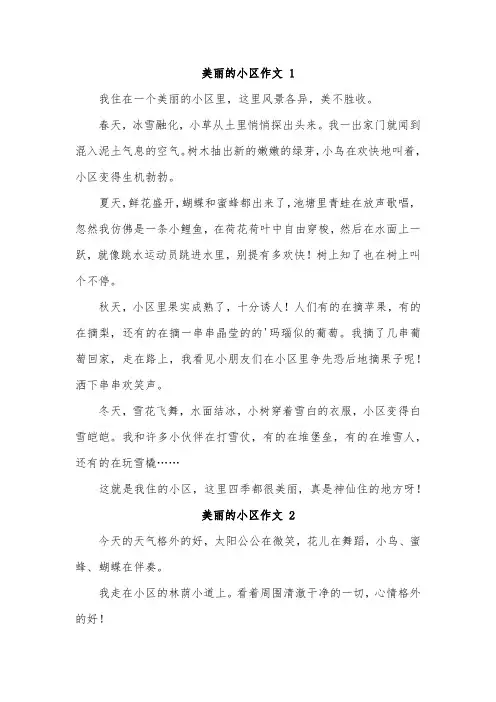 美丽的小区作文 1

我住在一个美丽的小区里，这里风景各异，美不胜收。

春天，冰雪融化，小草从土里悄悄探出头来。我一出家门就闻到混入泥土气息的空气。树木抽出新的嫩嫩的绿芽，小鸟在欢快地叫着，小区变得生机勃勃。

夏天，鲜花盛开，蝴蝶和蜜蜂都出来了，池塘里青蛙在放声歌唱，忽然我仿佛是一条小鲤鱼，在荷花荷叶中自由穿梭，然后在水面上一跃，就像跳水运动员跳进水里，别提有多欢快！树上知了也在树上叫个不停。

秋天，小区里果实成熟了，十分诱人！人们有的在摘苹果，有的在摘梨，还有的在摘一串串晶莹的的'玛瑙似的葡萄。我摘了几串葡萄回家，走在路上，我看见小朋友们在小区里争先恐后地摘果子呢！洒下串串欢笑声。

冬天，雪花飞舞，水面结冰，小树穿着雪白的衣服，小区变得白雪皑皑。我和许多小伙伴在打雪仗，有的在堆堡垒，有的在堆雪人，还有的在玩雪橇……

这就是我住的小区，这里四季都很美丽，真是神仙住的地方呀！

美丽的小区作文 2

今天的天气格外的好，太阳公公在微笑，花儿在舞蹈，小鸟、蜜蜂、蝴蝶在伴奏。

我走在小区的林荫小道上。看着周围清澈干净的一切，心情格外的好！